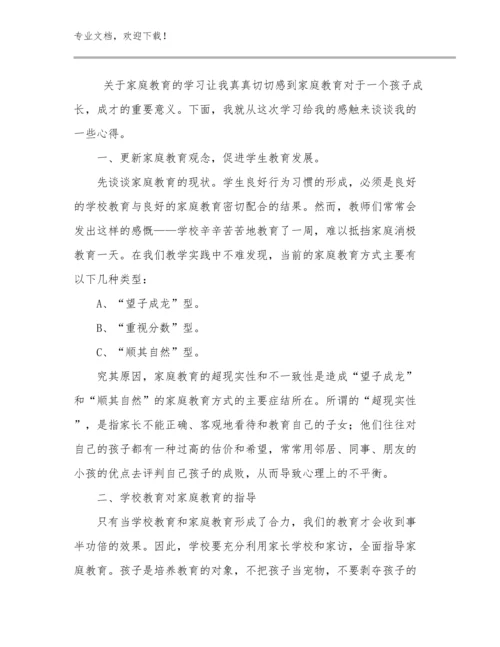 专业文档，欢迎下载！

关于家庭教育的学习让我真真切切感到家庭教育对于一个孩子成长，成才的重要意义。下面，我就从这次学习给我的感触来谈谈我的一些心得。

一、更新家庭教育观念，促进学生教育发展。

先谈谈家庭教育的现状。学生良好行为习惯的形成，必须是良好的学校教育与良好的家庭教育密切配合的结果。然而，教师们常常会发出这样的感慨——学校辛辛苦苦地教育了一周，难以抵挡家庭消极教育一天。在我们教学实践中不难发现，当前的家庭教育方式主要有以下几种类型：

A、“望子成龙”型。

B、“重视分数”型。

C、“顺其自然”型。

究其原因，家庭教育的超现实性和不一致性是造成“望子成龙”和“顺其自然”的家庭教育方式的主要症结所在。所谓的“超现实性”，是指家长不能正确、客观地看待和教育自己的子女；他们往往对自己的孩子都有一种过高的估价和希望，常常用邻居、同事、朋友的小孩的优点去评判自己孩子的成败，从而导致心理上的不平衡。

二、学校教育对家庭教育的指导

只有当学校教育和家庭教育形成了合力，我们的教育才会收到事半功倍的效果。因此，学校要充分利用家长学校和家访，全面指导家庭教育。孩子是培养教育的对象，不把孩子当宠物，不要剥夺孩子的